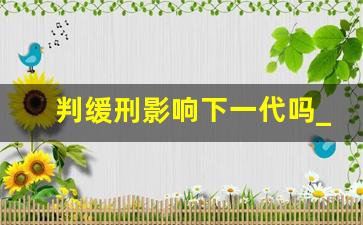 判缓刑影响下一代吗_